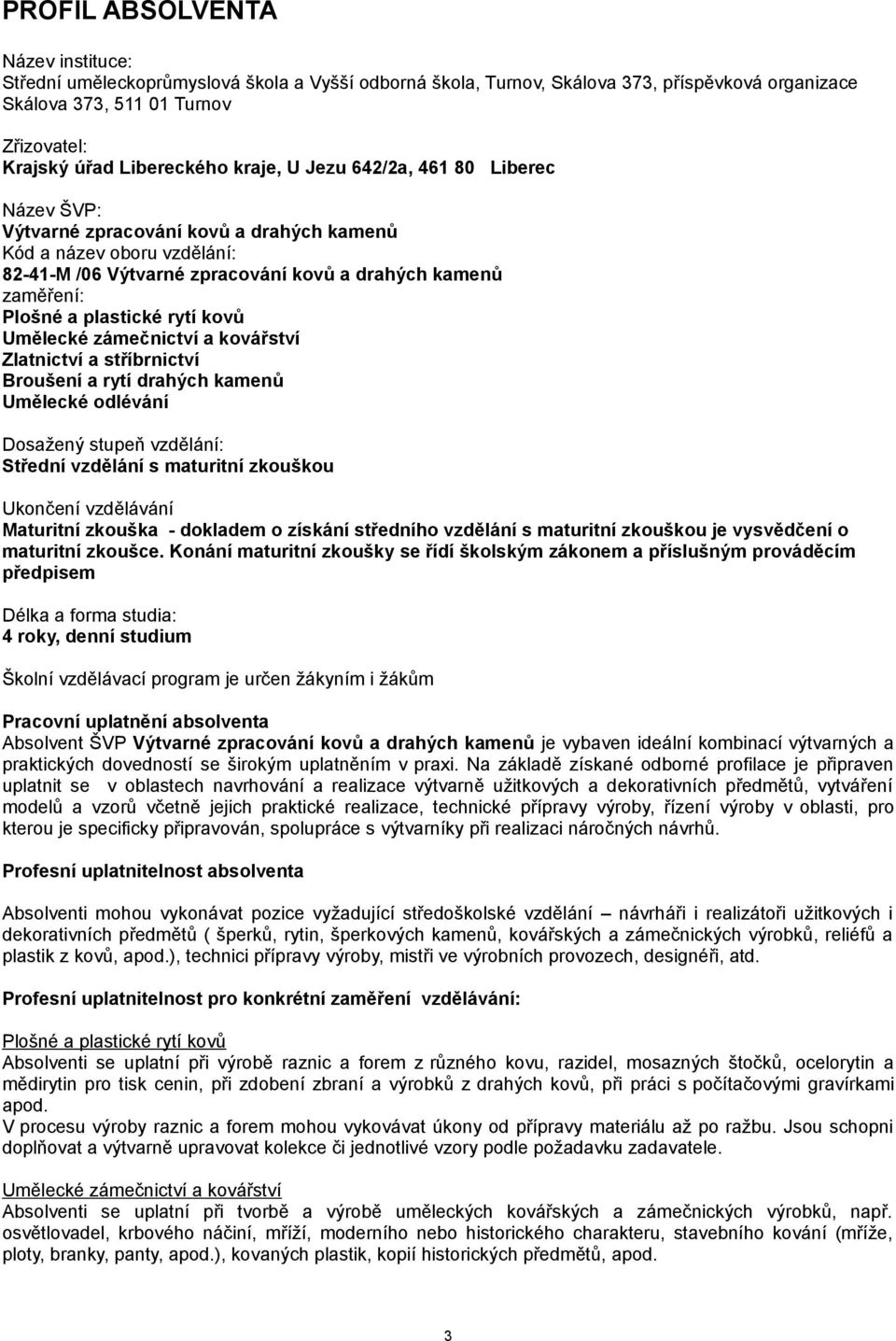 PROFIL ABSOLVENTA

Název instituce:
Střední uměleckoprůmyslová škola a Vyšší odborná škola, Turnov, Skálova 373, příspěvková organizace
Skálova 373, 511 01 Turnov

Zřizovatel:
Krajský úřad Libereckého kraje, U Jezu 642/2a, 461 80 Liberec

Název ŠVP:
Výtvarné zpracování kovů a drahých kamenů
Kód a název oboru vzdělání:
82-41-M /06 Výtvarné zpracování kovů a drahých kamenů
zaměření:
Plošné a plastické rytí kovů
Umělecké zámečnictví a kovářství
Zlatnictví a stříbrnictví
Broušení a rytí drahých kamenů
Umělecké odlévání

Dosažený stupeň vzdělání:
Střední vzdělání s maturitní zkouškou

Ukončení vzdělávání
Maturitní zkouška - dokladem o získání středního vzdělání s maturitní zkouškou je vysvědčení o maturitní zkoušce. Konání maturitní zkoušky se řídí školským zákonem a příslušným prováděcím předpisem

Délka a forma studia:
4 roky, denní studium

Školní vzdělávací program je určen žákyním i žákům

Pracovní uplatnění absolventa
Absolvent ŠVP Výtvarné zpracování kovů a drahých kamenů je vybaven ideální kombinací výtvarných a praktických dovedností se širokým uplatněním v praxi. Na základě získané odborné profilace je připraven uplatnit se v oblastech navrhování a realizace výtvarně užitkových a dekorativních předmětů, vytváření modelů a vzorů včetně jejich praktické realizace, technické přípravy výroby, řízení výroby v oblasti, pro kterou je specificky připravován, spolupráce s výtvarníky při realizaci náročných návrhů.

Profesní uplatnitelnost absolventa

Absolventi mohou vykonávat pozice vyžadující středoškolské vzdělání – návrháři i realizátoři užitkových i dekorativních předmětů ( šperků, rytin, šperkových kamenů, kovářských a zámečnických výrobků, reliéfů a plastik z kovů, apod.), technici přípravy výroby, mistři ve výrobních provozech, designéři, atd.

Profesní uplatnitelnost pro konkrétní zaměření vzdělávání:

Plošné a plastické rytí kovů
Absolventi se uplatní při výrobě raznic a forem z různého kovu, razidel, mosazných štočků, ocelorytin a mědirytin pro tisk cenin, při zdobení zbraní a výrobků z drahých kovů, při práci s počítačovými gravírkami apod.
V procesu výroby raznic a forem mohou vykovávat úkony od přípravy materiálu až po ražbu. Jsou schopni doplňovat a výtvarně upravovat kolekce či jednotlivé vzory podle požadavku zadavatele.

Umělecké zámečnictví a kovářství
Absolventi se uplatní při tvorbě a výrobě uměleckých kovářských a zámečnických výrobků, např. osvětlovadel, krbového náčiní, mříží, moderního nebo historického charakteru, stavebního kování (mříže, ploty, branky, panty, apod.), kovaných plastik, kopií historických předmětů, apod.

3